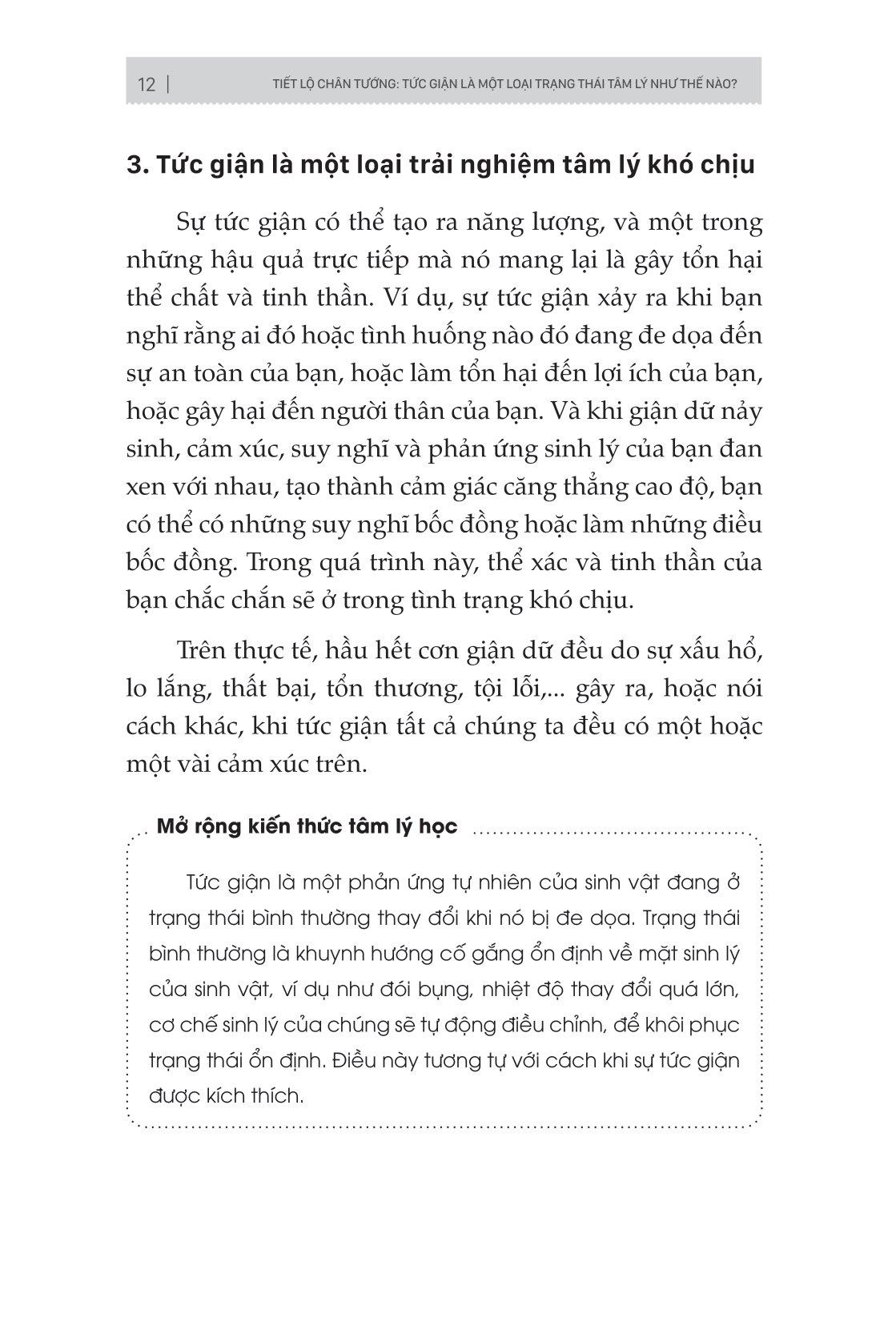 12 | TIẾT LỘ CHÂN TƯỚNG: TỨC GIẬN LÀ MỘT LOẠI TRẠNG THÁI TÂM LÝ NHƯ THẾ NÀO?

3. Tức giận là một loại trải nghiệm tâm lý khó chịu

Sự tức giận có thể tạo ra năng lượng, và một trong những hậu quả trực tiếp mà nó mang lại là gây tổn hại thể chất và tinh thần. Ví dụ, sự tức giận xảy ra khi bạn nghĩ rằng ai đó hoặc tình huống nào đó đang đe dọa đến sự an toàn của bạn, hoặc làm tổn hại đến lợi ích của bạn, hoặc gây hại đến người thân của bạn. Và khi giận dữ nảy sinh, cảm xúc, suy nghĩ và phản ứng sinh lý của bạn đan xen với nhau, tạo thành cảm giác căng thẳng cao độ, bạn có thể có những suy nghĩ bốc đồng hoặc làm những điều bốc đồng. Trong quá trình này, thể xác và tinh thần của bạn chắc chắn sẽ ở trong tình trạng khó chịu.

Trên thực tế, hầu hết cơn giận dữ đều do sự xấu hổ, lo lắng, thất bại, tổn thương, tội lỗi,... gây ra, hoặc nói cách khác, khi tức giận tất cả chúng ta đều có một hoặc một vài cảm xúc trên.

Mở rộng kiến thức tâm lý học

Tức giận là một phản ứng tự nhiên của sinh vật đang ở trạng thái bình thường thay đổi khi nó bị đe dọa. Trạng thái bình thường là khuynh hướng cố gắng ổn định về mặt sinh lý của sinh vật, ví dụ như đói bụng, nhiệt độ thay đổi quá lớn, cơ chế sinh lý của chúng sẽ tự động điều chỉnh, để khôi phục trạng thái ổn định. Điều này tương tự với cách khi sự tức giận được kích thích.